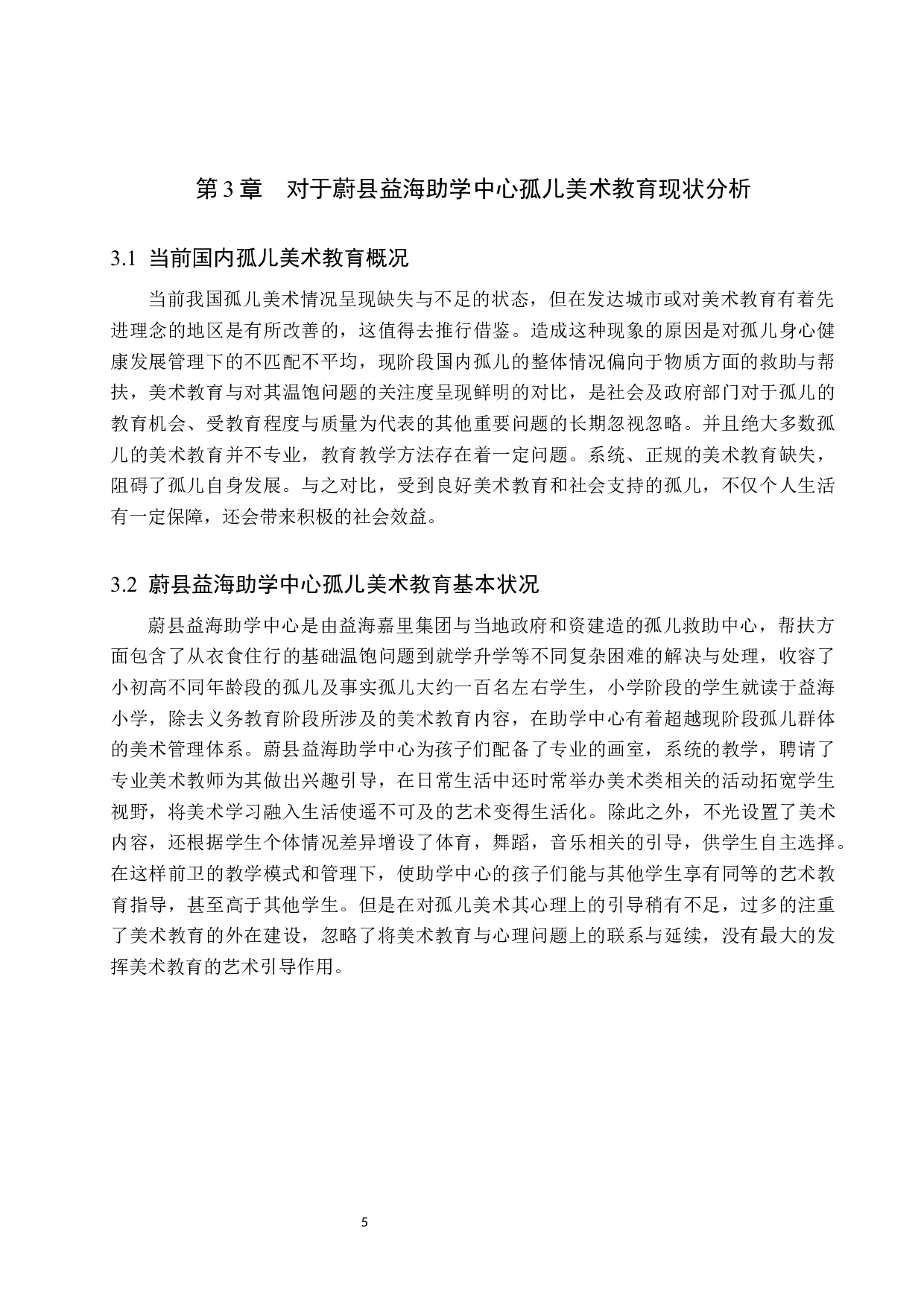 第 3 章　对于蔚县益海助学中心孤儿美术教育现状分析

3.1 当前国内孤儿美术教育概况

当前我国孤儿美术情况呈现缺失与不足的状态，但在发达城市或对美术教育有着先进理念的地区是有所改善的，这值得去推行借鉴。造成这种现象的原因是对孤儿身心健康发展管理下的不匹配不平均，现阶段国内孤儿的整体情况偏向于物质方面的救助与帮扶，美术教育与对其温饱问题的关注度呈现鲜明的对比，是社会及政府部门对于孤儿的教育机会、受教育程度与质量为代表的其他重要问题的长期忽视忽略。并且绝大多数孤儿的美术教育并不专业，教育教学方法存在着一定问题。系统、正规的美术教育缺失，阻碍了孤儿自身发展。与之对比，受到良好美术教育和社会支持的孤儿，不仅个人生活有一定保障，还会带来积极的社会效益。

3.2 蔚县益海助学中心孤儿美术教育基本状况

蔚县益海助学中心是由益海嘉里集团与当地政府和资建造的孤儿救助中心，帮扶方面包含了从衣食住行的基础温饱问题到就学升学等不同复杂困难的解决与处理，收容了小初高不同年龄段的孤儿及事实孤儿大约一百名左右学生，小学阶段的学生就读于益海小学，除去义务教育阶段所涉及的美术教育内容，在助学中心有着超越现阶段孤儿群体的美术管理体系。蔚县益海助学中心为孩子们配备了专业的画室，系统的教学，聘请了专业美术教师为其做出兴趣引导，在日常生活中还时常举办美术类相关的活动拓宽学生视野，将美术学习融入生活使遥不可及的艺术变得生活化。除此之外，不光设置了美术内容，还根据学生个体情况差异增设了体育，舞蹈，音乐相关的引导，供学生自主选择。在这样前卫的教学模式和管理下，使助学中心的孩子们能与其他学生享有同等的艺术教育指导，甚至高于其他学生。但是在对孤儿美术其心理上的引导稍有不足，过多的注重了美术教育的外在建设，忽略了将美术教育与心理问题上的联系与延续，没有最大的发挥美术教育的艺术引导作用。

5